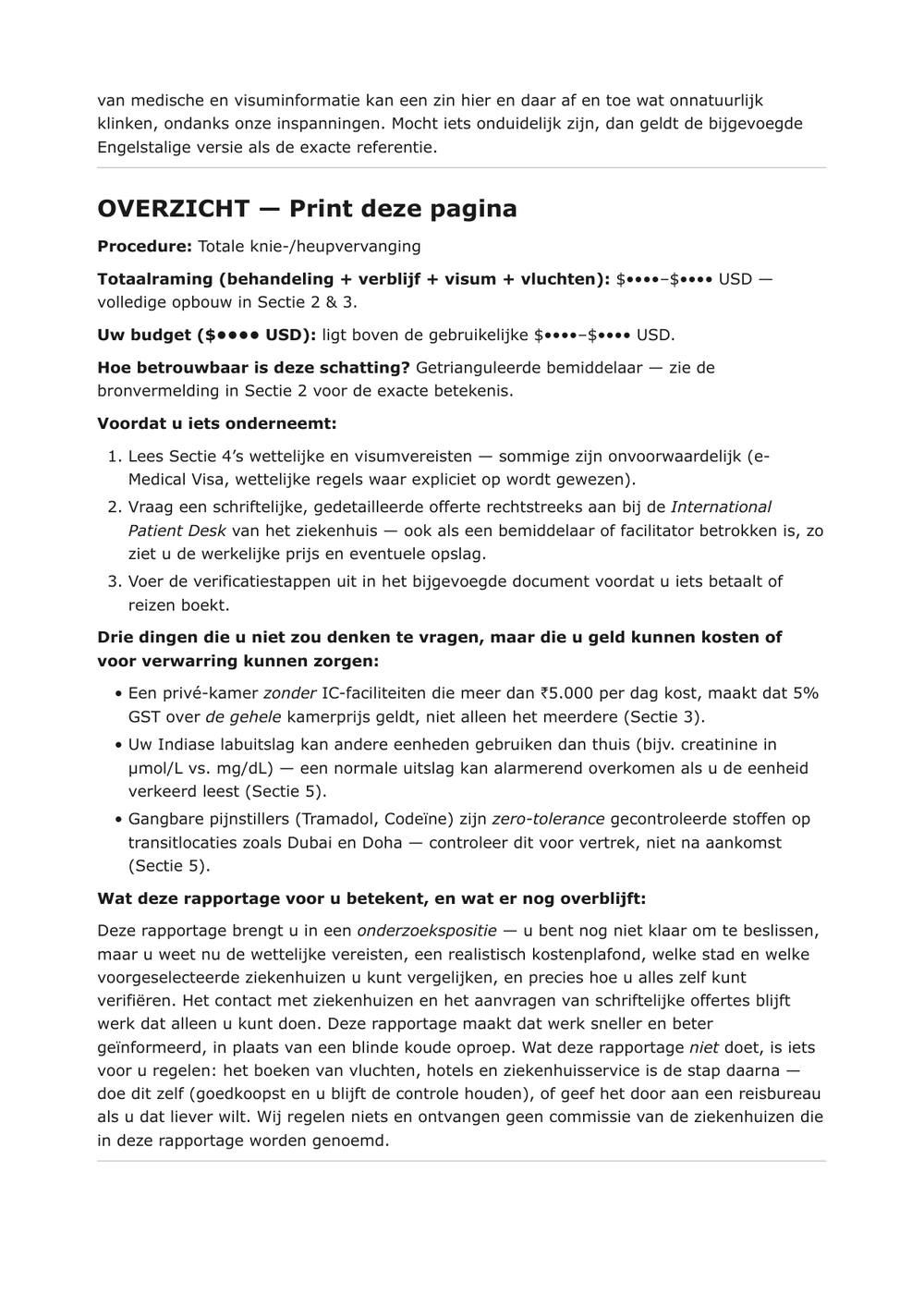 van medische en visuminformatie kan een zin hier en daar af en toe wat onnatuurlijk klinken, ondanks onze inspanningen. Mocht iets onduidelijk zijn, dan geldt de bijgevoegde Engelstalige versie als de exacte referentie.

OVERZICHT — Print deze pagina

Procedure: Totale knie-/heupvervanging

Totaalraming (behandeling + verblijf + visum + vluchten): $••••–$•••• USD — volledige opbouw in Sectie 2 & 3.

Uw budget ($•••• USD): ligt boven de gebruikelijke $••••–$•••• USD.

Hoe betrouwbaar is deze schatting? Getrianguleerde bemiddelaar — zie de bronvermelding in Sectie 2 voor de exacte betekenis.

Voordat u iets onderneemt:

1. Lees Sectie 4's wettelijke en visumvereisten — sommige zijn onvoorwaardelijk (e-Medical Visa, wettelijke regels waar expliciet op wordt gewezen).
2. Vraag een schriftelijke, gedetailleerde offerte rechtstreeks aan bij de International Patient Desk van het ziekenhuis — ook als een bemiddelaar of facilitator betrokken is, zo ziet u de werkelijke prijs en eventuele opslag.
3. Voer de verificatiestappen uit in het bijgevoegde document voordat u iets betaalt of reizen boekt.

Drie dingen die u niet zou denken te vragen, maar die u geld kunnen kosten of voor verwarring kunnen zorgen:

• Een privé-kamer zonder IC-faciliteiten die meer dan ₹5.000 per dag kost, maakt dat 5% GST over de gehele kamerprijs geldt, niet alleen het meerdere (Sectie 3).
• Uw Indiase labuitslag kan andere eenheden gebruiken dan thuis (bijv. creatinine in μmol/L vs. mg/dL) — een normale uitslag kan alarmerend overkomen als u de eenheid verkeerd leest (Sectie 5).
• Gangbare pijnstillers (Tramadol, Codeïne) zijn zero-tolerance gecontroleerde stoffen op transitlocaties zoals Dubai en Doha — controleer dit voor vertrek, niet na aankomst (Sectie 5).

Wat deze rapportage voor u betekent, en wat er nog overblijft:

Deze rapportage brengt u in een onderzoekspositie — u bent nog niet klaar om te beslissen, maar u weet nu de wettelijke vereisten, een realistisch kostenplafond, welke stad en welke voorgeselecteerde ziekenhuizen u kunt vergelijken, en precies hoe u alles zelf kunt verifiëren. Het contact met ziekenhuizen en het aanvragen van schriftelijke offertes blijft werk dat alleen u kunt doen. Deze rapportage maakt dat werk sneller en beter geïnformeerd, in plaats van een blinde koude oproep. Wat deze rapportage niet doet, is iets voor u regelen: het boeken van vluchten, hotels en ziekenhuisservice is de stap daarna — doe dit zelf (goedkoopst en u blijft de controle houden), of geef het door aan een reisbureau als u dat liever wilt. Wij regelen niets en ontvangen geen commissie van de ziekenhuizen die in deze rapportage worden genoemd.